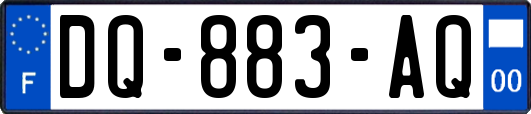 F
DQ-883-AQ
00